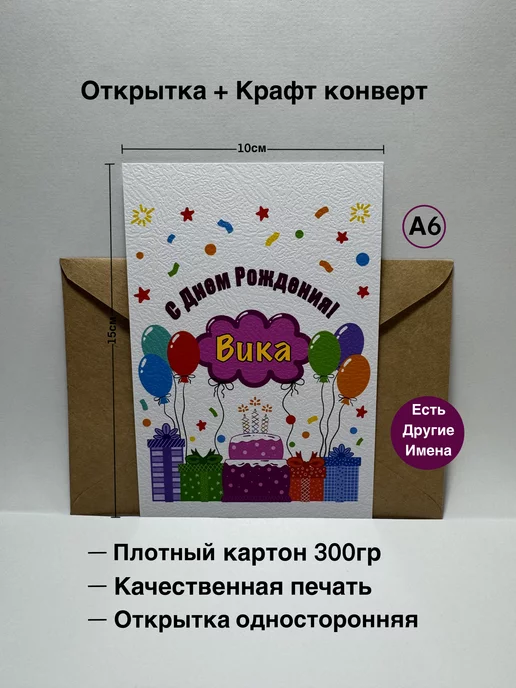 Открытка + Крафт конверт

10см

15см

A6

С Днем Рождения!

Вика

Есть Другие Имена

— Плотный картон 300гр
— Качественная печать
— Открытка односторонняя